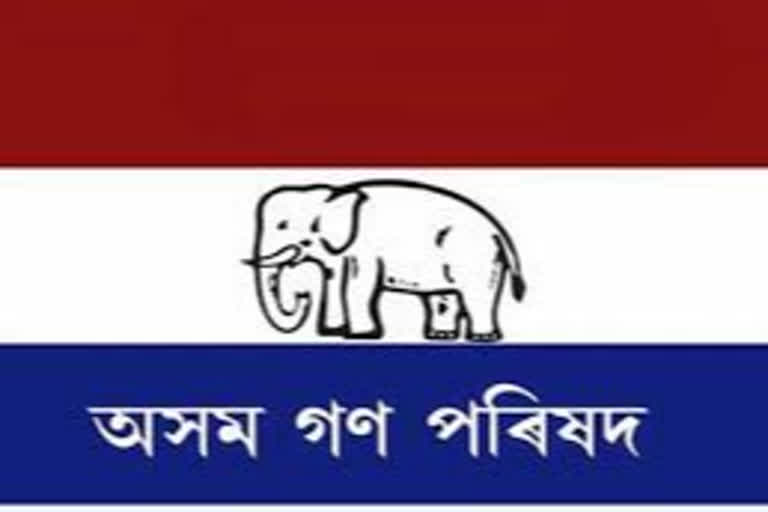 অসম গণ পৰিষদ